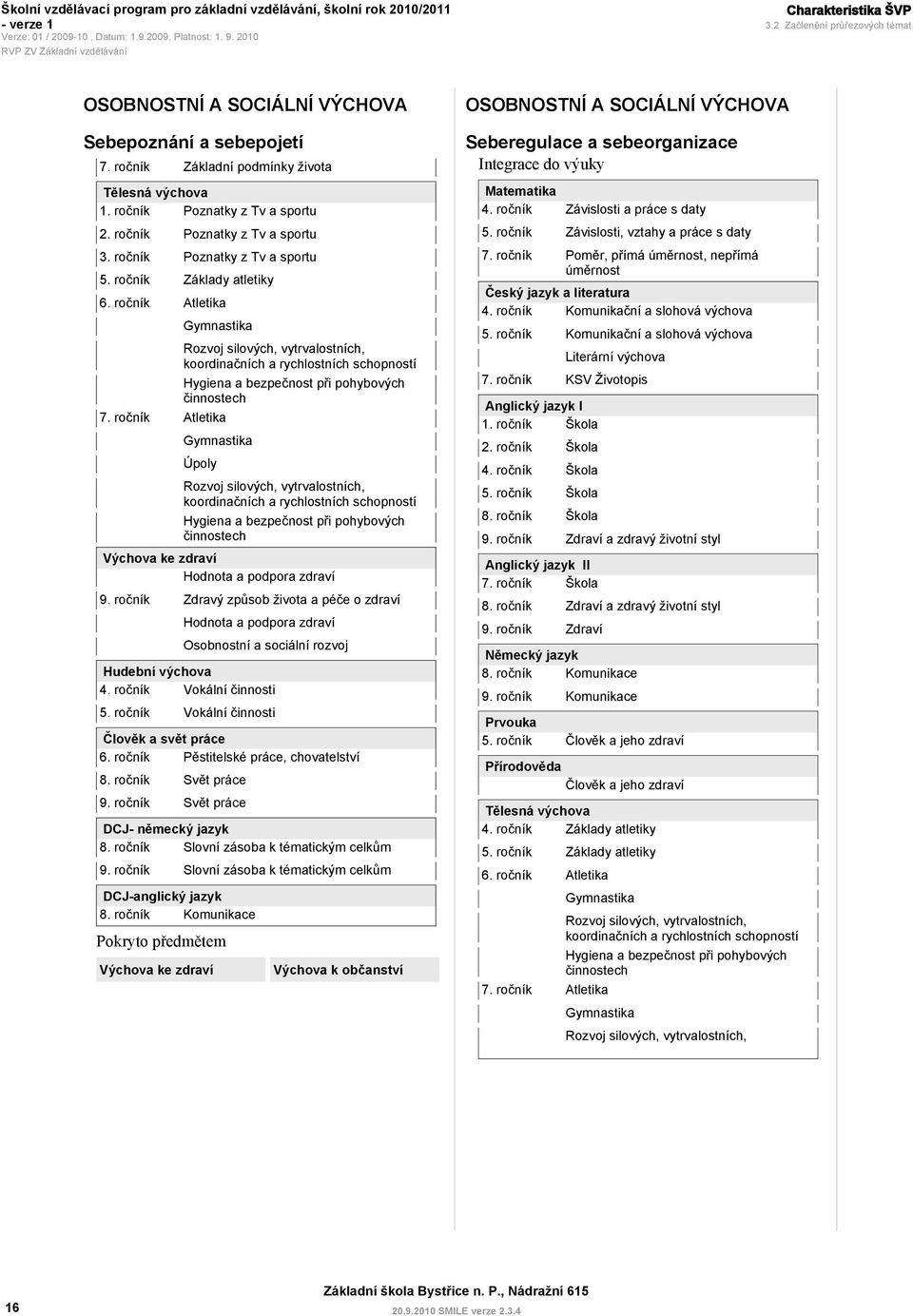 Školní vzdělávací program pro základní vzdělávání, školní rok 2010/2011 - verze 1
Verze: 01 / 2009-10 , Datum: 1.9.2009, Platnost: 1. 9. 2010
RVP ZV Základní vzdělávání

Charakteristika ŠVP
3.2 Začlenění průřezových témat

OSOBNOSTNÍ A SOCIÁLNÍ VÝCHOVA

Sebepoznání a sebepojetí

7. ročník Základní podmínky života

Tělesná výchova
1. ročník Poznatky z Tv a sportu
2. ročník Poznatky z Tv a sportu
3. ročník Poznatky z Tv a sportu
5. ročník Základy atletiky
6. ročník Atletika
Gymnastika
Rozvoj silových, vytrvalostních, koordinačních a rychlostních schopností
Hygiena a bezpečnost při pohybových činnostech
7. ročník Atletika
Gymnastika
Úpoly
Rozvoj silových, vytrvalostních, koordinačních a rychlostních schopností
Hygiena a bezpečnost při pohybových činnostech

Výchova ke zdraví
Hodnota a podpora zdraví
9. ročník Zdravý způsob života a péče o zdraví
Hodnota a podpora zdraví
Osobnostní a sociální rozvoj

Hudební výchova
4. ročník Vokální činnosti
5. ročník Vokální činnosti

Člověk a svět práce
6. ročník Pěstitelské práce, chovatelství
8. ročník Svět práce
9. ročník Svět práce

DCJ- německý jazyk
8. ročník Slovní zásoba k tématickým celkům
9. ročník Slovní zásoba k tématickým celkům

DCJ-anglický jazyk
8. ročník Komunikace

Pokryto předmětem
Výchova ke zdraví
Výchova k občanství

OSOBNOSTNÍ A SOCIÁLNÍ VÝCHOVA

Seberegulace a sebeorganizace

Integrace do výuky

Matematika
4. ročník Závislosti a práce s daty
5. ročník Závislosti, vztahy a práce s daty
7. ročník Poměr, přímá úměrnost, nepřímá úměrnost

Český jazyk a literatura
4. ročník Komunikační a slohová výchova
5. ročník Komunikační a slohová výchova
Literární výchova
7. ročník KSV Životopis

Anglický jazyk I
1. ročník Škola
2. ročník Škola
4. ročník Škola
5. ročník Škola
8. ročník Škola
9. ročník Zdraví a zdravý životní styl

Anglický jazyk II
7. ročník Škola
8. ročník Zdraví a zdravý životní styl
9. ročník Zdraví

Německý jazyk
8. ročník Komunikace
9. ročník Komunikace

Prvouka
5. ročník Člověk a jeho zdraví

Přírodověda
Člověk a jeho zdraví

Tělesná výchova
4. ročník Základy atletiky
5. ročník Základy atletiky
6. ročník Atletika
Gymnastika
Rozvoj silových, vytrvalostních, koordinačních a rychlostních schopností
Hygiena a bezpečnost při pohybových činnostech
7. ročník Atletika
Gymnastika
Rozvoj silových, vytrvalostních,

16
Základní škola Bystřice n. P., Nádražní 615
20.9.2010 SMILE verze 2.3.4